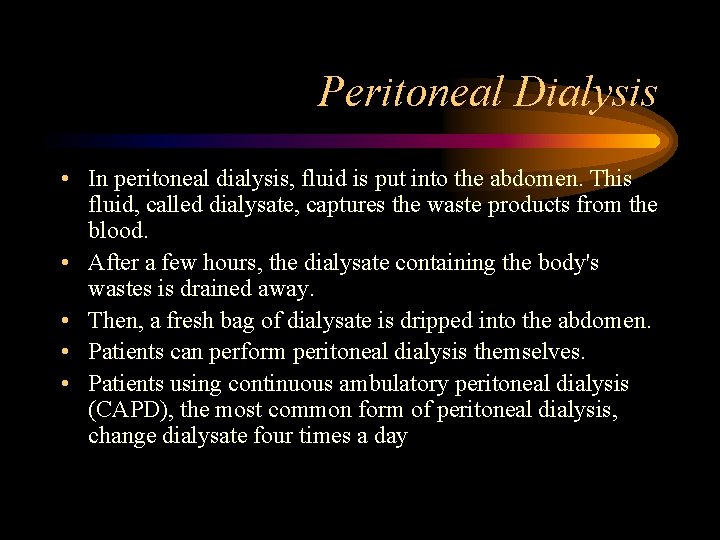 Peritoneal Dialysis

• In peritoneal dialysis, fluid is put into the abdomen. This fluid, called dialysate, captures the waste products from the blood.
• After a few hours, the dialysate containing the body's wastes is drained away.
• Then, a fresh bag of dialysate is dripped into the abdomen.
• Patients can perform peritoneal dialysis themselves.
• Patients using continuous ambulatory peritoneal dialysis (CAPD), the most common form of peritoneal dialysis, change dialysate four times a day